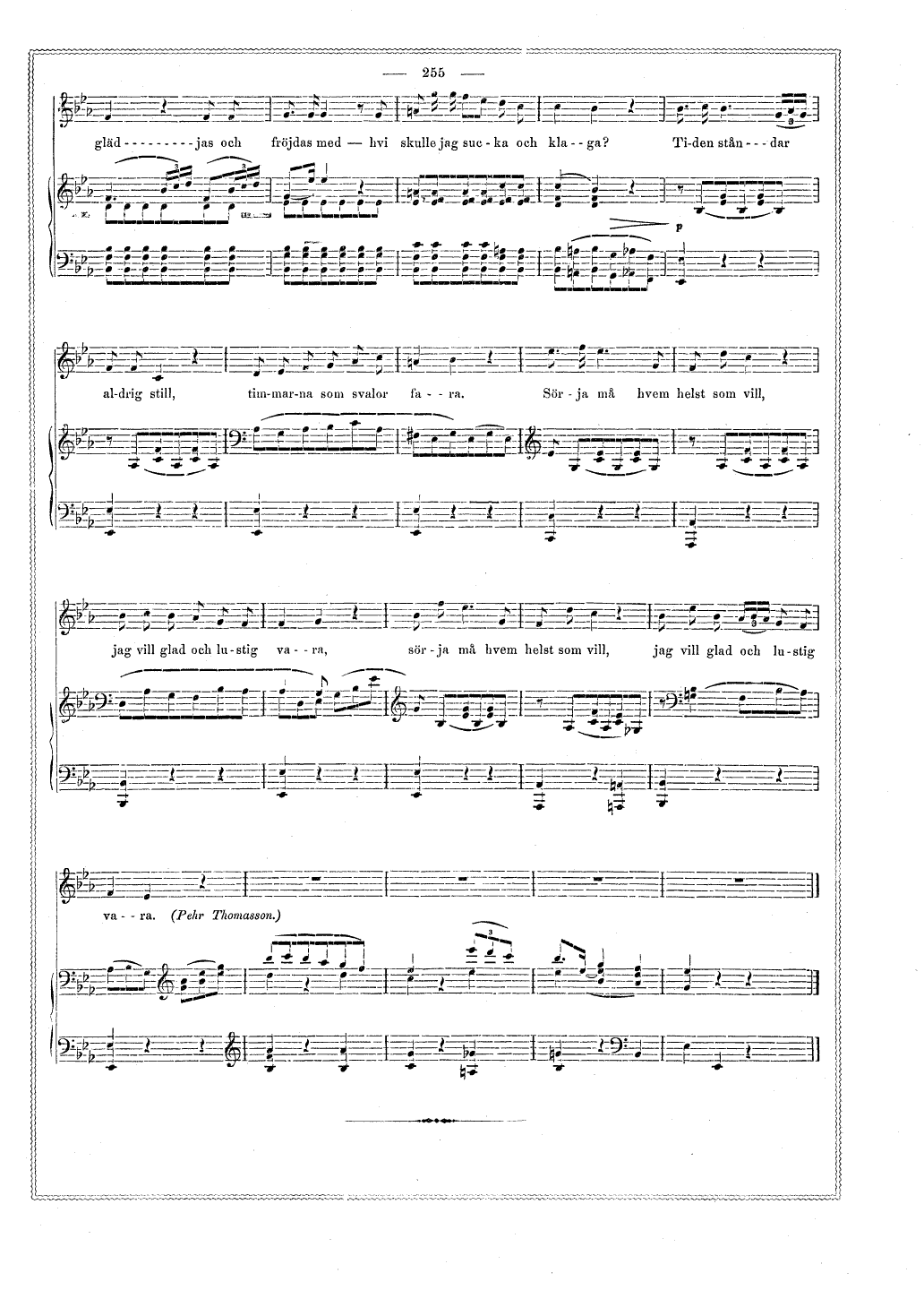 — 255 —

gläd - - - - - - - - - jas och fröjdas med — hvi skulle jag suc - ka och kla - - ga? Ti-den stån - - - dar

p

al-drig still, tim-mar-na som svalor fa - - ra. Sör - ja må hvem helst som vill,

jag vill glad och lu-stig va - - ra, sör - ja må hvem helst som vill, jag vill glad och lu-stig

va - - ra. (Pehr Thomasson.)